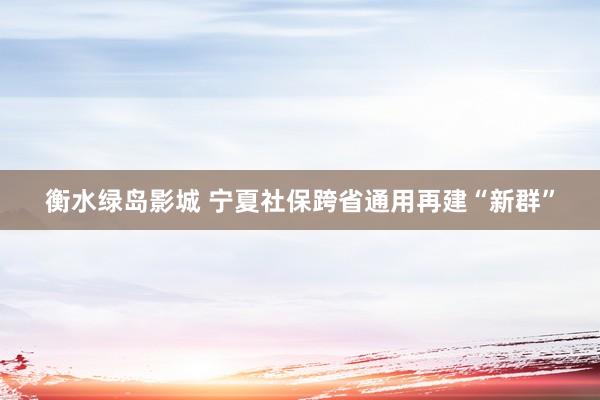 衡水绿岛影城 宁夏社保跨省通用再建“新群”